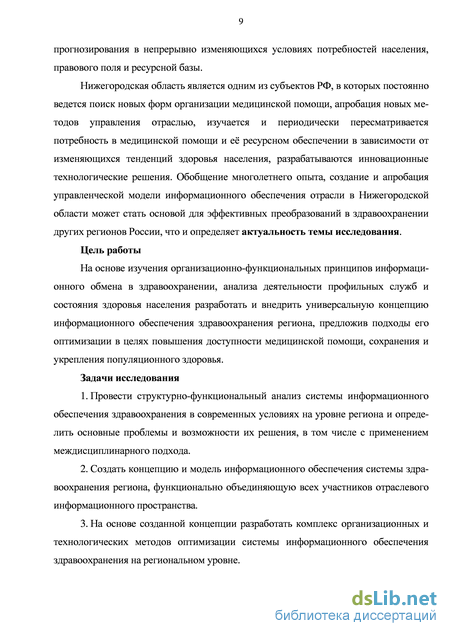 9

прогнозирования в непрерывно изменяющихся условиях потребностей населения, правового поля и ресурсной базы.

Нижегородская область является одним из субъектов РФ, в которых постоянно ведется поиск новых форм организации медицинской помощи, апробация новых методов управления отраслью, изучается и периодически пересматривается потребность в медицинской помощи и её ресурсном обеспечении в зависимости от изменяющихся тенденций здоровья населения, разрабатываются инновационные технологические решения. Обобщение многолетнего опыта, создание и апробация управленческой модели информационного обеспечения отрасли в Нижегородской области может стать основой для эффективных преобразований в здравоохранении других регионов России, что и определяет актуальность темы исследования.

Цель работы

На основе изучения организационно-функциональных принципов информационного обмена в здравоохранении, анализа деятельности профильных служб и состояния здоровья населения разработать и внедрить универсальную концепцию информационного обеспечения здравоохранения региона, предложив подходы его оптимизации в целях повышения доступности медицинской помощи, сохранения и укрепления популяционного здоровья.

Задачи исследования

1. Провести структурно-функциональный анализ системы информационного обеспечения здравоохранения в современных условиях на уровне региона и определить основные проблемы и возможности их решения, в том числе с применением междисциплинарного подхода.

2. Создать концепцию и модель информационного обеспечения системы здравоохранения региона, функционально объединяющую всех участников отраслевого информационного пространства.

3. На основе созданной концепции разработать комплекс организационных и технологических методов оптимизации системы информационного обеспечения здравоохранения на региональном уровне.

dsLib.net
библиотека диссертаций